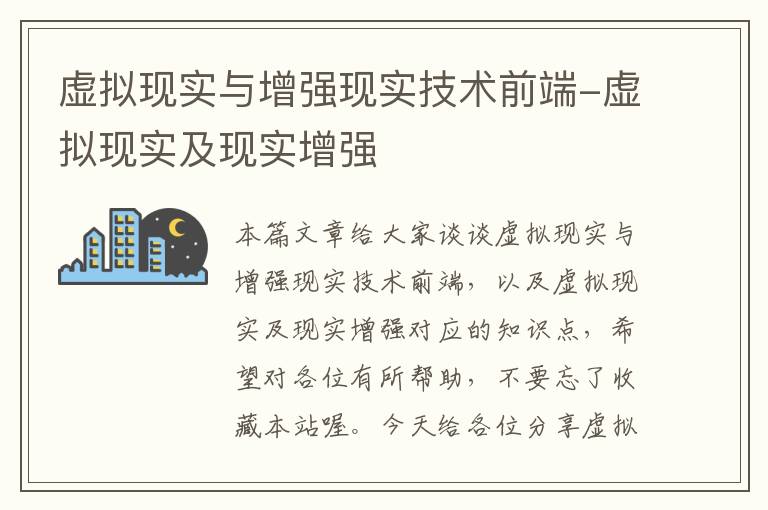 虚拟现实与增强现实技术前端-虚拟现实及现实增强

本篇文章给大家谈谈虚拟现实与增强现实技术前端，以及虚拟现实及现实增强对应的知识点，希望对各位有所帮助，不要忘了收藏本站喔。今天给各位分享虚拟